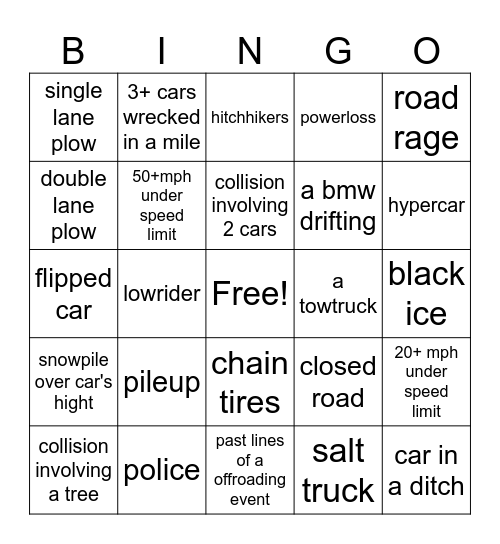 | B | I | N | G | O |
|---|---|---|---|---|
| single lane plow | 3+ cars wrecked in a mile | hitchhikers | powerloss | road rage |
| double lane plow | 50+mph under speed limit | collision involving 2 cars | a bmw drifting | hypercar |
| flipped car | lowrider | Free! | a towtruck | black ice |
| snowpile over car's hight | pileup | chain tires | closed road | 20+ mph under speed limit |
| collision involving a tree | police | past lines of a offroading event | salt truck | car in a ditch |